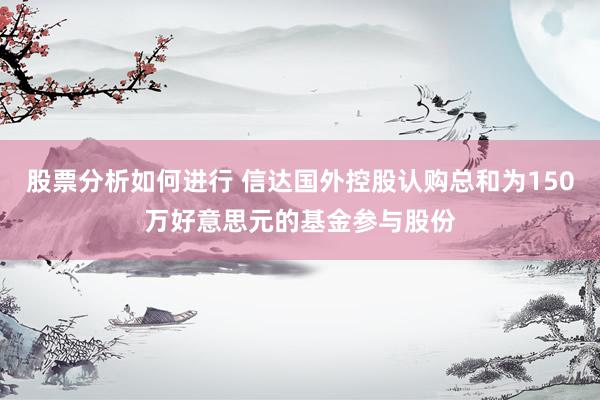 股票分析如何进行 信达国外控股认购总和为150万好意思元的基金参与股份